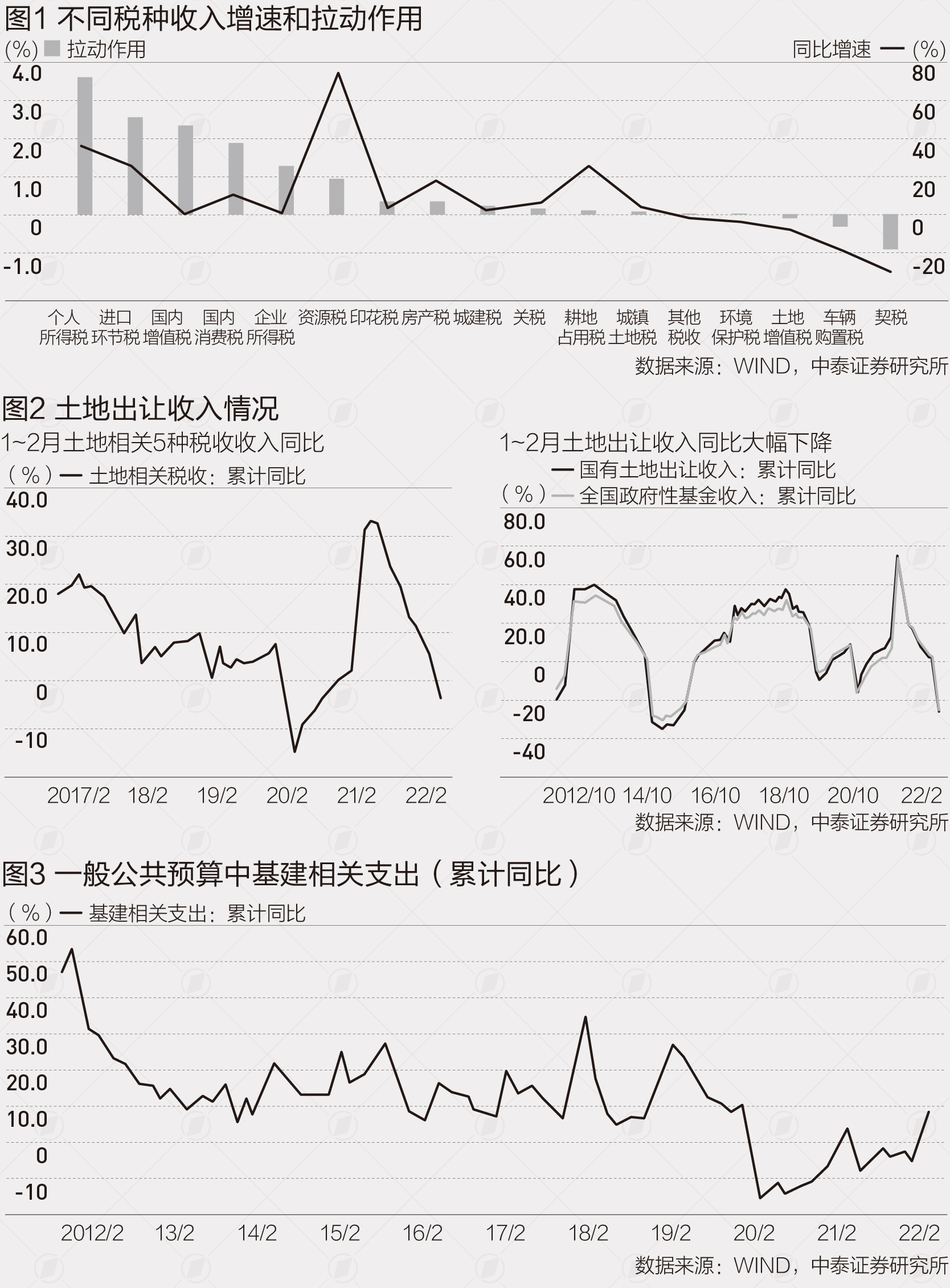 图1 不同税种收入增速和拉动作用

(%) 拉动作用

同比增速 — (%)

4.0
3.0
2.0
1.0
0
-1.0

80
60
40
20
0
-20

个人所得税 进口环节税 国内增值税 国内消费税 企业所得税 资源税 印花税 房产税 城建税 关税 耕地占用税 城镇土地税 其他税收 环境保护税 土地增值税 车辆购置税 契税

数据来源：WIND，中泰证券研究所

图2 土地出让收入情况

1~2月土地相关5种税收收入同比

（%）— 土地相关税收：累计同比

40.0
30.0
20.0
10.0
0
-10

2017/2 18/2 19/2 20/2 21/2 22/2

1~2月土地出让收入同比大幅下降

— 国有土地出让收入：累计同比

（%）— 全国政府性基金收入：累计同比

80.0
60.0
40.0
20.0
0
-20
-40

2012/10 14/10 16/10 18/10 20/10 22/2

数据来源：WIND，中泰证券研究所

图3 一般公共预算中基建相关支出（累计同比）

（%）— 基建相关支出：累计同比

60.0
50.0
40.0
30.0
20.0
10.0
0
-10

2012/2 13/2 14/2 15/2 16/2 17/2 18/2 19/2 20/2 21/2 22/2

数据来源：WIND，中泰证券研究所